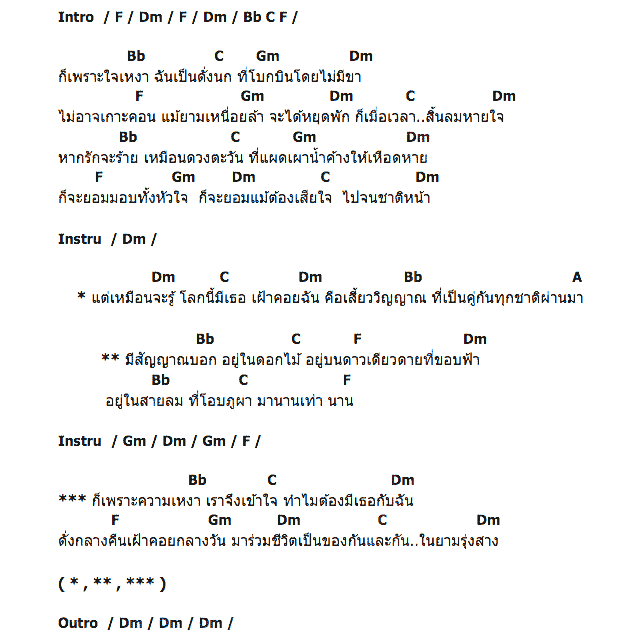 Intro / F / Dm / F / Dm / Bb C F /

Bb C Gm Dm
ก็เพราะใจเหงา ฉันเป็นดั่งนก ที่โบกบินโดยไม่มีขา
F Gm Dm C Dm
ไม่อาจเกาะคอน แม้ยามเหนื่อยล้า จะได้หยุดพัก ก็เมื่อเวลา..สิ้นลมหายใจ
Bb C Gm Dm
หากรักจะร้าย เหมือนดวงตะวัน ที่แผดเผาน้ำค้างให้เหือดหาย
F Gm Dm C Dm
ก็จะยอมมอบทั้งหัวใจ ก็จะยอมแม้ต้องเสียใจ ไปจนชาติหน้า

Instru / Dm /

Dm C Dm Bb A
* แต่เหมือนจะรู้ โลกนี้มีเธอ เฝ้าคอยฉัน คือเสี้ยววิญญาณ ที่เป็นคู่กันทุกชาติผ่านมา

Bb C F Dm
** มีสัญญาณบอก อยู่ในดอกไม้ อยู่บนดาวเดียวดายที่ขอบฟ้า
Bb C F
อยู่ในสายลม ที่โอบภูผา มานานเท่า นาน

Instru / Gm / Dm / Gm / F /

Bb C Dm
*** ก็เพราะความเหงา เราจึงเข้าใจ ทำไมต้องมีเธอกับฉัน
F Gm Dm C Dm
ดั่งกลางคืนเฝ้าคอยกลางวัน มาร่วมชีวิตเป็นของกันและกัน..ในยามรุ่งสาง

( * , ** , *** )

Outro / Dm / Dm / Dm /